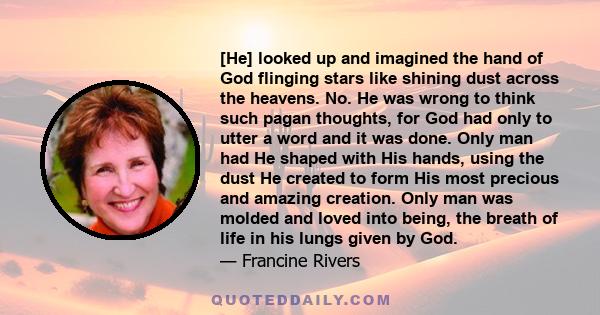 [He] looked up and imagined the hand of God flinging stars like shining dust across the heavens. No. He was wrong to think such pagan thoughts, for God had only to utter a word and it was done. Only man had He shaped with His hands, using the dust He created to form His most precious and amazing creation. Only man was molded and loved into being, the breath of life in his lungs given by God.
— Francine Rivers

QUOTEDDAILY.COM